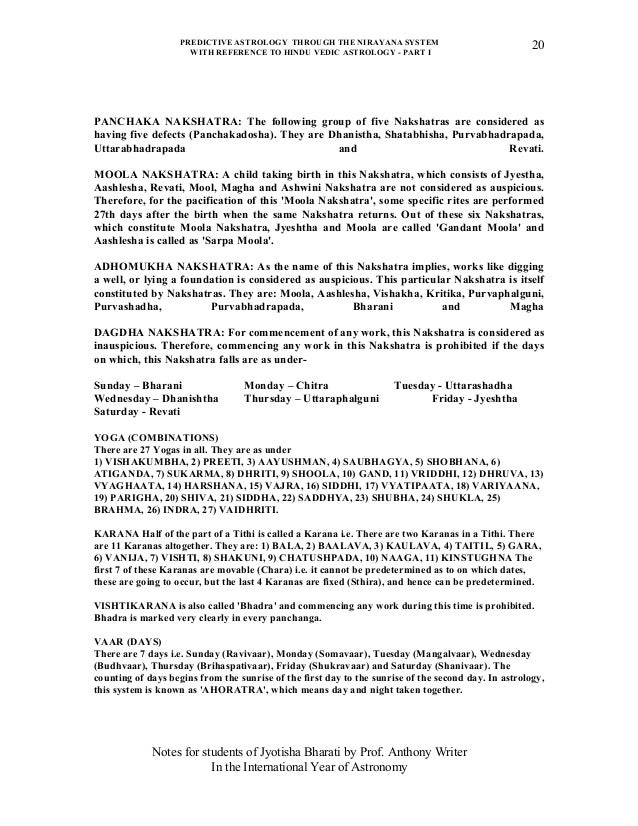 PREDICTIVE ASTROLOGY THROUGH THE NIRAYANA SYSTEM
WITH REFERENCE TO HINDU VEDIC ASTROLOGY - PART I

20

PANCHAKA NAKSHATRA: The following group of five Nakshatras are considered as having five defects (Panchakadosha). They are Dhanistha, Shatabhisha, Purvabhadrapada, Uttarabhadrapada and Revati.

MOOLA NAKSHATRA: A child taking birth in this Nakshatra, which consists of Jyestha, Aashlesha, Revati, Mool, Magha and Ashwini Nakshatra are not considered as auspicious. Therefore, for the pacification of this 'Moola Nakshatra', some specific rites are performed 27th days after the birth when the same Nakshatra returns. Out of these six Nakshatras, which constitute Moola Nakshatra, Jyeshtha and Moola are called 'Gandant Moola' and Aashlesha is called as 'Sarpa Moola'.

ADHOMUKHA NAKSHATRA: As the name of this Nakshatra implies, works like digging a well, or lying a foundation is considered as auspicious. This particular Nakshatra is itself constituted by Nakshatras. They are: Moola, Aashlesha, Vishakha, Kritika, Purvaphalguni, Purvashadha, Purvabhadrapada, Bharani and Magha

DAGDHA NAKSHATRA: For commencement of any work, this Nakshatra is considered as inauspicious. Therefore, commencing any work in this Nakshatra is prohibited if the days on which, this Nakshatra falls are as under-

Sunday – Bharani Monday – Chitra Tuesday - Uttarashadha
Wednesday – Dhanishtha Thursday – Uttaraphalguni Friday - Jyeshtha
Saturday - Revati

YOGA (COMBINATIONS)
There are 27 Yogas in all. They are as under
1) VISHAKUMBHA, 2) PREETI, 3) AAYUSHMAN, 4) SAUBHAGYA, 5) SHOBHANA, 6) ATIGANDA, 7) SUKARMA, 8) DHRITI, 9) SHOOLA, 10) GAND, 11) VRIDDHI, 12) DHRUVA, 13) VYAGHAATA, 14) HARSHANA, 15) VAJRA, 16) SIDDHI, 17) VYATIPAATA, 18) VARIYAANA, 19) PARIGHA, 20) SHIVA, 21) SIDDHA, 22) SADDHYA, 23) SHUBHA, 24) SHUKLA, 25) BRAHMA, 26) INDRA, 27) VAIDHRITI.

KARANA Half of the part of a Tithi is called a Karana i.e. There are two Karanas in a Tithi. There are 11 Karanas altogether. They are: 1) BALA, 2) BAALAVA, 3) KAULAVA, 4) TAITIL, 5) GARA, 6) VANIJA, 7) VISHTI, 8) SHAKUNI, 9) CHATUSHPADA, 10) NAAGA, 11) KINSTUGHNA The first 7 of these Karanas are movable (Chara) i.e. it cannot be predetermined as to on which dates, these are going to occur, but the last 4 Karanas are fixed (Sthira), and hence can be predetermined.

VISHTIKARANA is also called 'Bhadra' and commencing any work during this time is prohibited. Bhadra is marked very clearly in every panchanga.

VAAR (DAYS)
There are 7 days i.e. Sunday (Ravivaar), Monday (Somavaar), Tuesday (Mangalvaar), Wednesday (Budhvaar), Thursday (Brihaspativaar), Friday (Shukravaar) and Saturday (Shanivaar). The counting of days begins from the sunrise of the first day to the sunrise of the second day. In astrology, this system is known as 'AHORATRA', which means day and night taken together.

Notes for students of Jyotisha Bharati by Prof. Anthony Writer
In the International Year of Astronomy